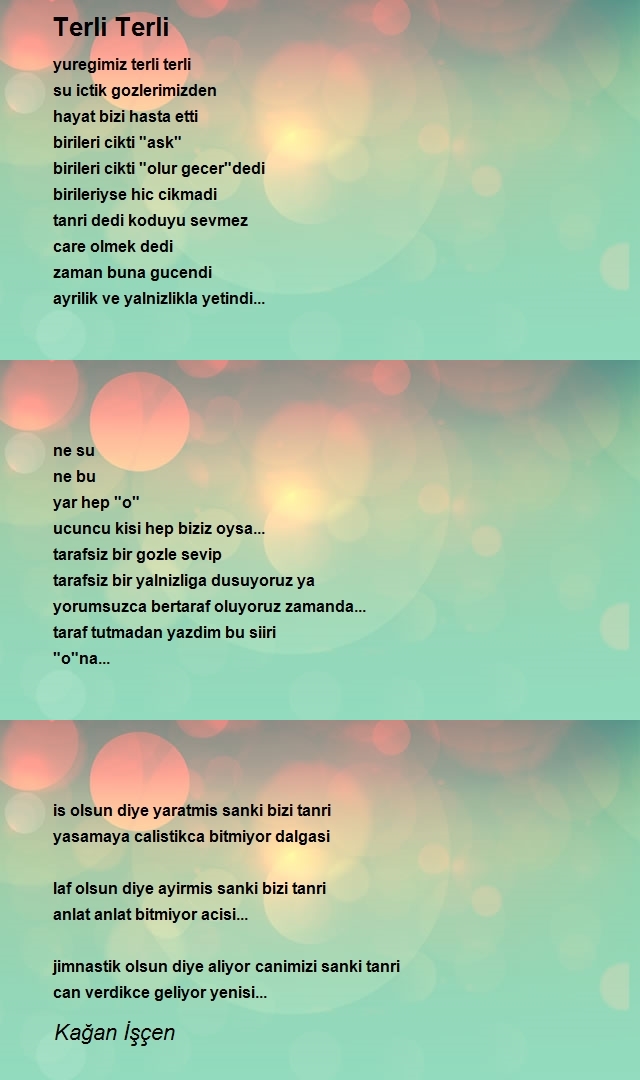 Terli Terli

yuregimiz terli terli
su ictik gozlerimizden
hayat bizi hasta etti
birileri cikti "ask"
birileri cikti "olur gecer"dedi
birileriyse hic cikmadi
tanri dedi koduyu sevmez
care olmek dedi
zaman buna gucendi
ayrilik ve yalnizlikla yetindi...

ne su
ne bu
yar hep "o"
ucuncu kisi hep biziz oysa...
tarafsiz bir gozle sevip
tarafsiz bir yalnizliga dusuyoruz ya
yorumsuzca bertaraf oluyoruz zamanda...
taraf tutmadan yazdim bu siiri
"o"na...

is olsun diye yaratmis sanki bizi tanri
yasamaya calistikca bitmiyor dalgasi

laf olsun diye ayirmis sanki bizi tanri
anlat anlat bitmiyor acisi...

jimnastik olsun diye aliyor canimizi sanki tanri
can verdikce geliyor yenisi...

Kağan İşçen